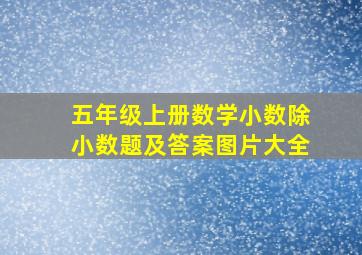 五年级上册数学小数除小数题及答案图片大全